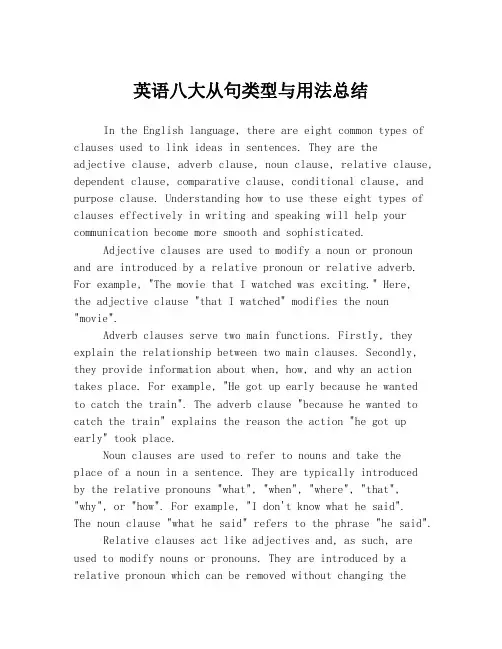 英语八大从句类型与用法总结

In the English language, there are eight common types of clauses used to link ideas in sentences. They are the adjective clause, adverb clause, noun clause, relative clause, dependent clause, comparative clause, conditional clause, and purpose clause. Understanding how to use these eight types of clauses effectively in writing and speaking will help your communication become more smooth and sophisticated.

Adjective clauses are used to modify a noun or pronoun and are introduced by a relative pronoun or relative adverb. For example, "The movie that I watched was exciting." Here, the adjective clause "that I watched" modifies the noun "movie".

Adverb clauses serve two main functions. Firstly, they explain the relationship between two main clauses. Secondly, they provide information about when, how, and why an action takes place. For example, "He got up early because he wanted to catch the train". The adverb clause "because he wanted to catch the train" explains the reason the action "he got up early" took place.

Noun clauses are used to refer to nouns and take the place of a noun in a sentence. They are typically introduced by the relative pronouns "what", "when", "where", "that", "why", or "how". For example, "I don't know what he said". The noun clause "what he said" refers to the phrase "he said".

Relative clauses act like adjectives and, as such, are used to modify nouns or pronouns. They are introduced by a relative pronoun which can be removed without changing the